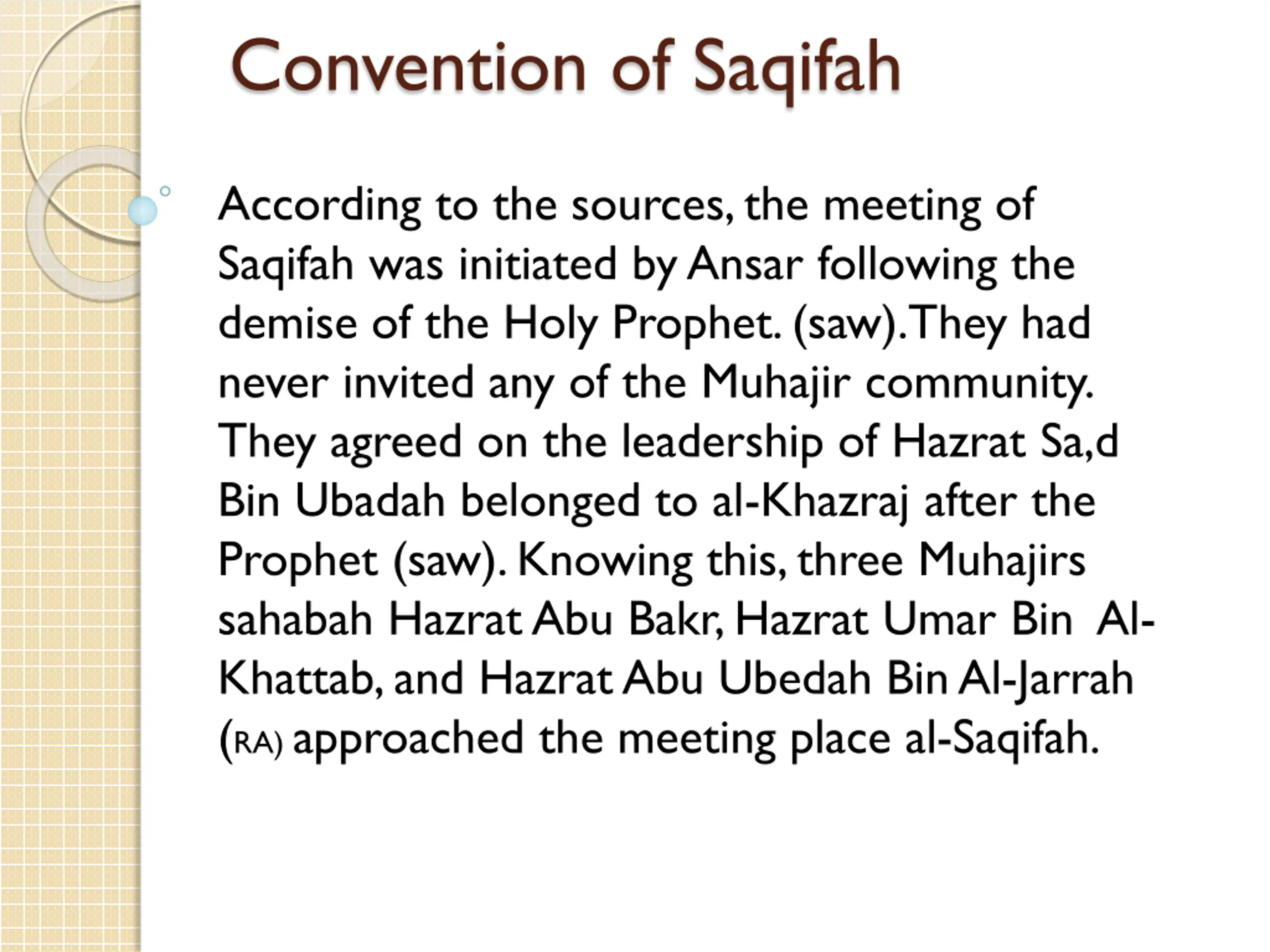 Convention of Saqifah

According to the sources, the meeting of Saqifah was initiated by Ansar following the demise of the Holy Prophet. (saw).They had never invited any of the Muhajir community. They agreed on the leadership of Hazrat Sa,d Bin Ubadah belonged to al-Khazraj after the Prophet (saw). Knowing this, three Muhajirs sahabah Hazrat Abu Bakr, Hazrat Umar Bin Al-Khattab, and Hazrat Abu Ubedah Bin Al-Jarrah (RA) approached the meeting place al-Saqifah.